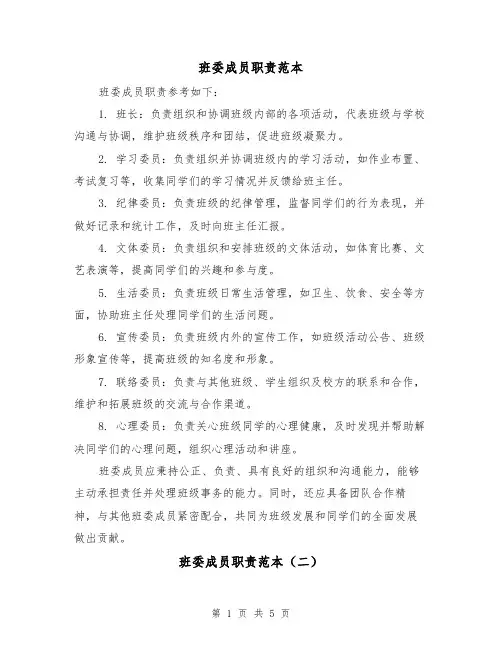 班委成员职责范本

班委成员职责参考如下：

1. 班长：负责组织和协调班级内部的各项活动，代表班级与学校沟通与协调，维护班级秩序和团结，促进班级凝聚力。

2. 学习委员：负责组织并协调班级内的学习活动，如作业布置、考试复习等，收集同学们的学习情况并反馈给班主任。

3. 纪律委员：负责班级的纪律管理，监督同学们的行为表现，并做好记录和统计工作，及时向班主任汇报。

4. 文体委员：负责组织和安排班级的文体活动，如体育比赛、文艺表演等，提高同学们的兴趣和参与度。

5. 生活委员：负责班级日常生活管理，如卫生、饮食、安全等方面，协助班主任处理同学们的生活问题。

6. 宣传委员：负责班级内外的宣传工作，如班级活动公告、班级形象宣传等，提高班级的知名度和形象。

7. 联络委员：负责与其他班级、学生组织及校方的联系和合作，维护和拓展班级的交流与合作渠道。

8. 心理委员：负责关心班级同学的心理健康，及时发现并帮助解决同学们的心理问题，组织心理活动和讲座。

班委成员应秉持公正、负责、具有良好的组织和沟通能力，能够主动承担责任并处理班级事务的能力。同时，还应具备团队合作精神，与其他班委成员紧密配合，共同为班级发展和同学们的全面发展做出贡献。

班委成员职责范本（二）

第 1 页 共 5 页